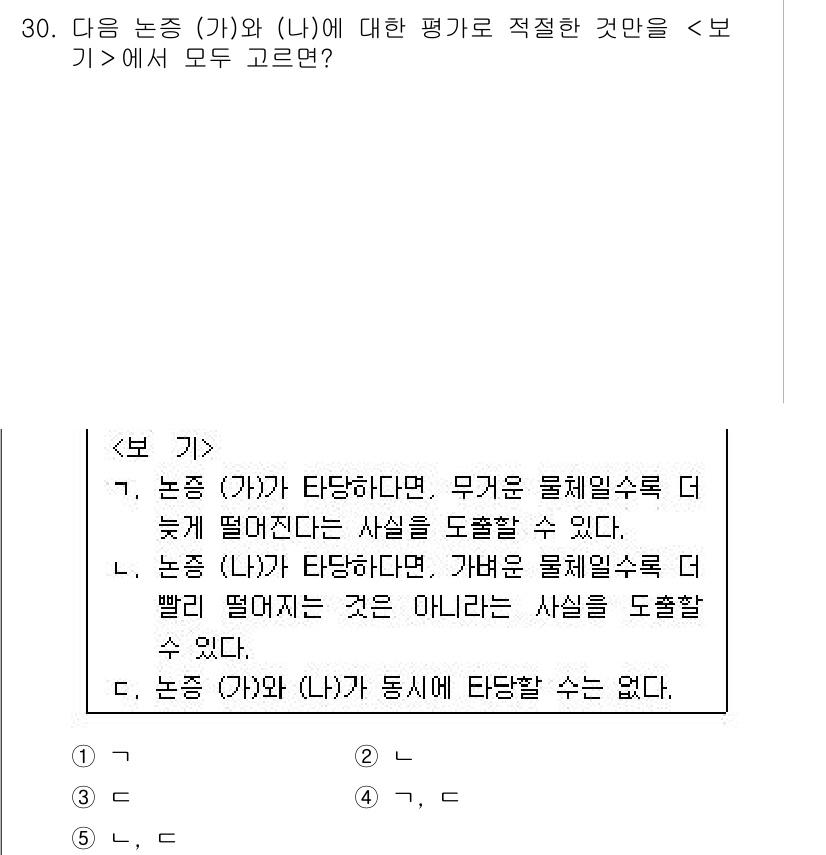 30. 다음 논증 (가)와 (나)에 대한 평가로 적절한 것만을 <보기>에서 모두 고르면?

<보 기>
ㄱ. 논증 (가)가 타당하다면, 무거운 물체일수록 더 늦게 떨어진다는 사실을 도출할 수 있다.
ㄴ. 논증 (나)가 타당하다면, 가벼운 물체일수록 더 빨리 떨어지는 것은 아니라는 사실을 도출할 수 있다.
ㄷ. 논증 (가)와 (나)가 동시에 타당할 수는 없다.

① ㄱ
② ㄴ
③ ㄷ
④ ㄱ, ㄷ
⑤ ㄴ, ㄷ